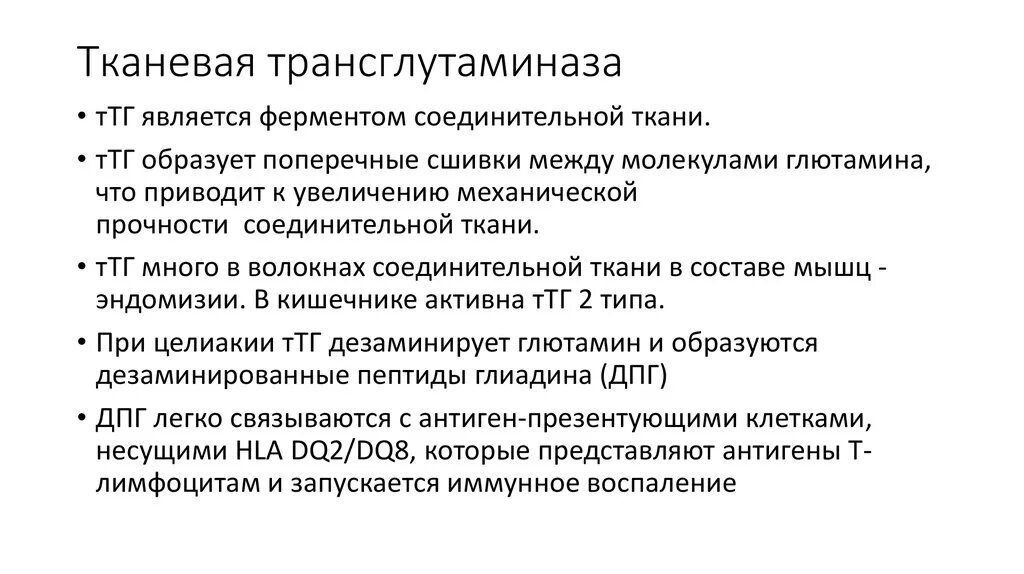 Тканевая трансглутаминаза

• тТГ является ферментом соединительной ткани.

• тТГ образует поперечные сшивки между молекулами глютамина, что приводит к увеличению механической прочности соединительной ткани.

• тТГ много в волокнах соединительной ткани в составе мышц - эндомизии. В кишечнике активна тТГ 2 типа.

• При целиакии тТГ дезаминирует глютамин и образуются дезаминированные пептиды глиадина (ДПГ)

• ДПГ легко связываются с антиген-презентующими клетками, несущими HLA DQ2/DQ8, которые представляют антигены Т-лимфоцитам и запускается иммунное воспаление